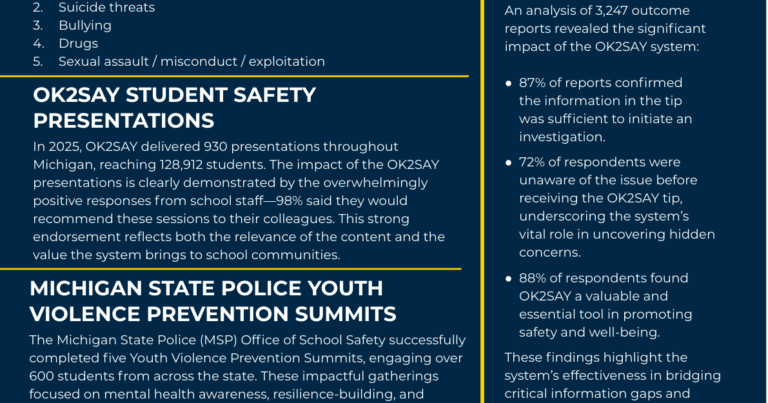 2. Suicide threats
3. Bullying
4. Drugs
5. Sexual assault / misconduct / exploitation

OK2SAY STUDENT SAFETY PRESENTATIONS

In 2025, OK2SAY delivered 930 presentations throughout Michigan, reaching 128,912 students. The impact of the OK2SAY presentations is clearly demonstrated by the overwhelmingly positive responses from school staff—98% said they would recommend these sessions to their colleagues. This strong endorsement reflects both the relevance of the content and the value the system brings to school communities.

MICHIGAN STATE POLICE YOUTH VIOLENCE PREVENTION SUMMITS

The Michigan State Police (MSP) Office of School Safety successfully completed five Youth Violence Prevention Summits, engaging over 600 students from across the state. These impactful gatherings focused on mental health awareness, resilience-building, and

An analysis of 3,247 outcome reports revealed the significant impact of the OK2SAY system:

• 87% of reports confirmed the information in the tip was sufficient to initiate an investigation.

• 72% of respondents were unaware of the issue before receiving the OK2SAY tip, underscoring the system's vital role in uncovering hidden concerns.

• 88% of respondents found OK2SAY a valuable and essential tool in promoting safety and well-being.

These findings highlight the system's effectiveness in bridging critical information gaps and